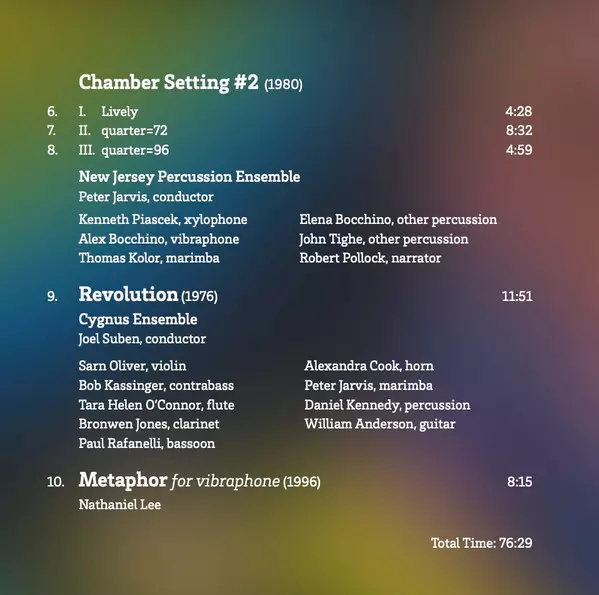 Chamber Setting #2 (1980)

6. I. Lively 4:28
7. II. quarter=72 8:32
8. III. quarter=96 4:59

New Jersey Percussion Ensemble
Peter Jarvis, conductor

Kenneth Piascek, xylophone
Alex Bocchino, vibraphone
Thomas Kolor, marimba

Elena Bocchino, other percussion
John Tighe, other percussion
Robert Pollock, narrator

9. Revolution (1976) 11:51

Cygnus Ensemble
Joel Suben, conductor

Sarn Oliver, violin
Bob Kassinger, contrabass
Tara Helen O'Connor, flute
Bronwen Jones, clarinet
Paul Rafanelli, bassoon

Alexandra Cook, horn
Peter Jarvis, marimba
Daniel Kennedy, percussion
William Anderson, guitar

10. Metaphor for vibraphone (1996) 8:15

Nathaniel Lee

Total Time: 76:29